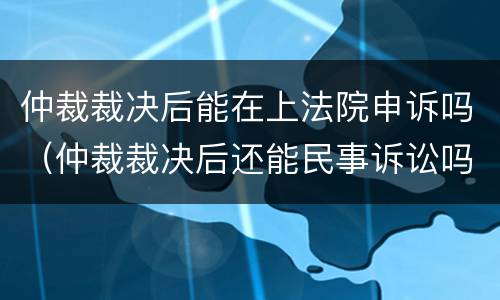 仲裁裁决后能在上法院申诉吗（仲裁裁决后还能民事诉讼吗